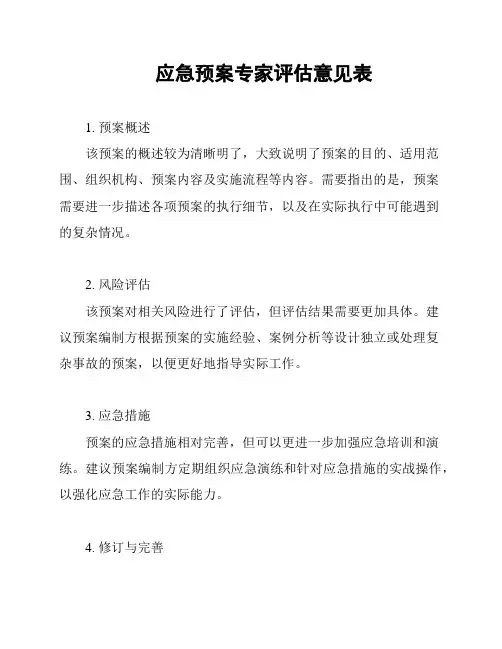 应急预案专家评估意见表

1. 预案概述

该预案的概述较为清晰明了，大致说明了预案的目的、适用范围、组织机构、预案内容及实施流程等内容。需要指出的是，预案需要进一步描述各项预案的执行细节，以及在实际执行中可能遇到的复杂情况。

2. 风险评估

该预案对相关风险进行了评估，但评估结果需要更加具体。建议预案编制方根据预案的实施经验、案例分析等设计独立或处理复杂事故的预案，以便更好地指导实际工作。

3. 应急措施

预案的应急措施相对完善，但可以更进一步加强应急培训和演练。建议预案编制方定期组织应急演练和针对应急措施的实战操作，以强化应急工作的实际能力。

4. 修订与完善